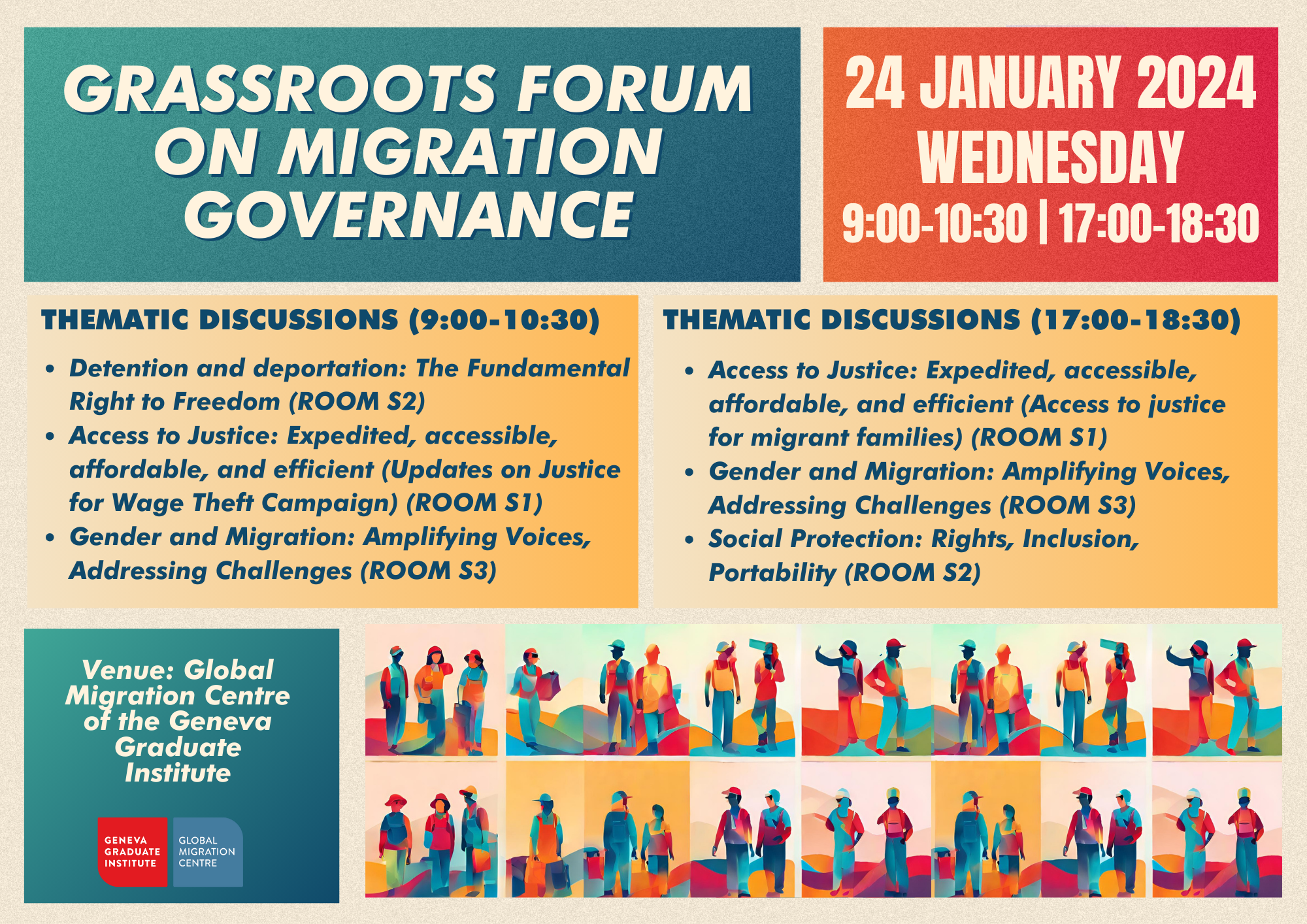 GRASSROOTS FORUM ON MIGRATION GOVERNANCE

24 JANUARY 2024
WEDNESDAY
9:00-10:30 | 17:00-18:30

THEMATIC DISCUSSIONS (9:00-10:30)

• Detention and deportation: The Fundamental Right to Freedom (ROOM S2)
• Access to Justice: Expedited, accessible, affordable, and efficient (Updates on Justice for Wage Theft Campaign) (ROOM S1)
• Gender and Migration: Amplifying Voices, Addressing Challenges (ROOM S3)

THEMATIC DISCUSSIONS (17:00-18:30)

• Access to Justice: Expedited, accessible, affordable, and efficient (Access to justice for migrant families) (ROOM S1)
• Gender and Migration: Amplifying Voices, Addressing Challenges (ROOM S3)
• Social Protection: Rights, Inclusion, Portability (ROOM S2)

Venue: Global Migration Centre of the Geneva Graduate Institute

GENEVA
GRADUATE
INSTITUTE

GLOBAL
MIGRATION
CENTRE